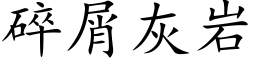 碎屑灰岩